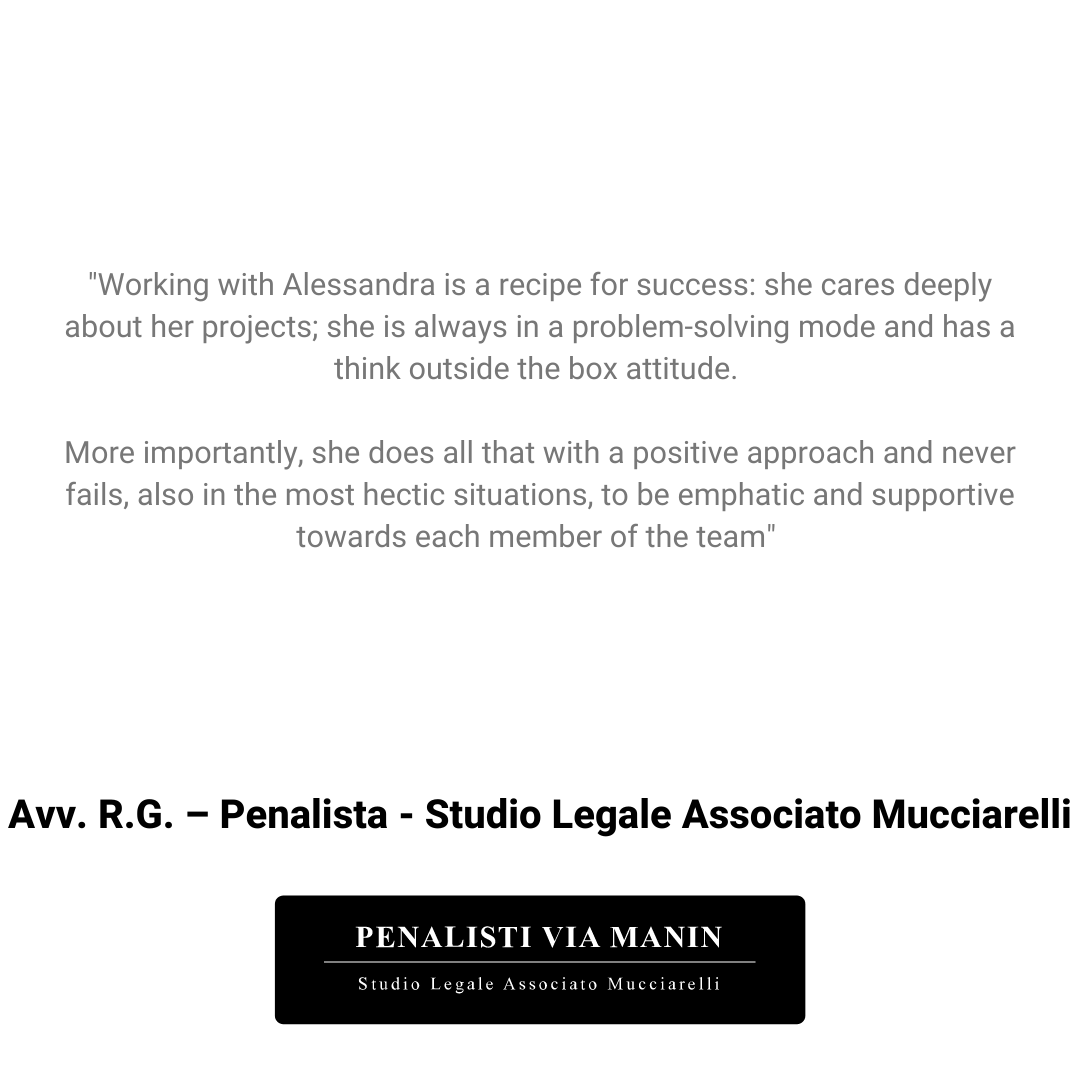 "Working with Alessandra is a recipe for success: she cares deeply about her projects; she is always in a problem-solving mode and has a think outside the box attitude.

More importantly, she does all that with a positive approach and never fails, also in the most hectic situations, to be emphatic and supportive towards each member of the team"

Avv. R.G. – Penalista - Studio Legale Associato Mucciarelli

PENALISTI VIA MANIN

Studio Legale Associato Mucciarelli